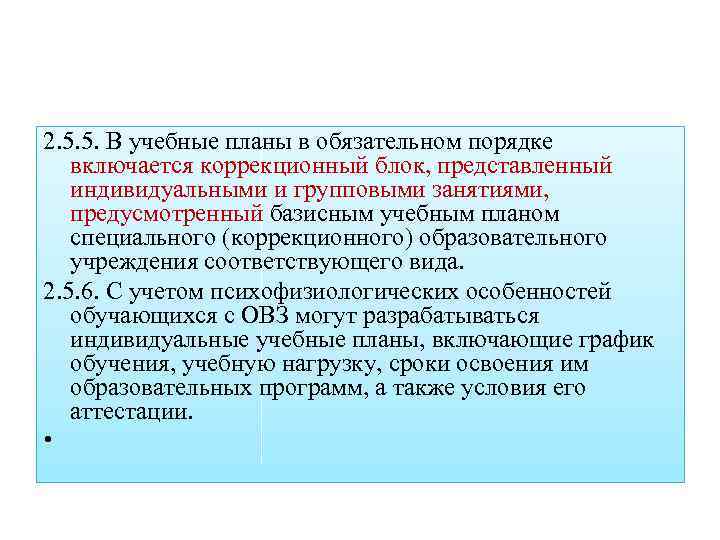 2.5.5. В учебные планы в обязательном порядке включается коррекционный блок, представленный индивидуальными и групповыми занятиями, предусмотренный базисным учебным планом специального (коррекционного) образовательного учреждения соответствующего вида.

2.5.6. С учетом психофизиологических особенностей обучающихся с ОВЗ могут разрабатываться индивидуальные учебные планы, включающие график обучения, учебную нагрузку, сроки освоения им образовательных программ, а также условия его аттестации.

•